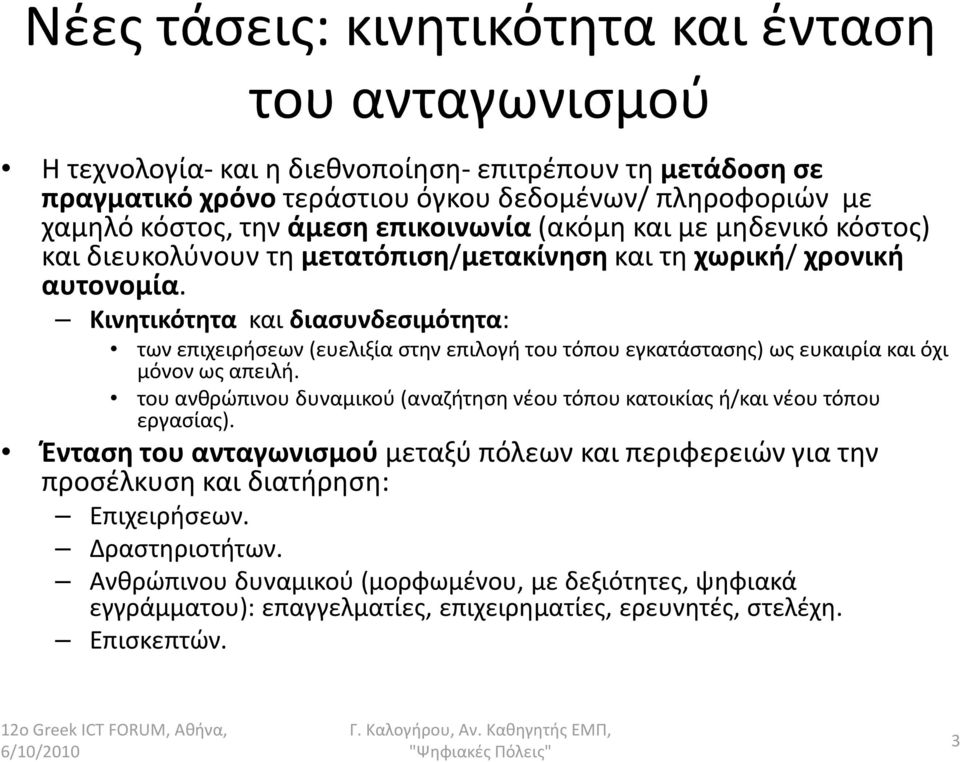 Νέες τάσεις: κινητικότητα και ένταση του ανταγωνισμού

• Η τεχνολογία- και η διεθνοποίηση- επιτρέπουν τη μετάδοση σε πραγματικό χρόνο τεράστιου όγκου δεδομένων/ πληροφοριών με χαμηλό κόστος, την άμεση επικοινωνία (ακόμη και με μηδενικό κόστος) και διευκολύνουν τη μετατόπιση/μετακίνηση και τη χωρική/ χρονική αυτονομία.
– Κινητικότητα και διασυνδεσιμότητα:
• των επιχειρήσεων (ευελιξία στην επιλογή του τόπου εγκατάστασης) ως ευκαιρία και όχι μόνον ως απειλή.
• του ανθρώπινου δυναμικού (αναζήτηση νέου τόπου κατοικίας ή/και νέου τόπου εργασίας).
• Ένταση του ανταγωνισμού μεταξύ πόλεων και περιφερειών για την προσέλκυση και διατήρηση:
– Επιχειρήσεων.
– Δραστηριοτήτων.
– Ανθρώπινου δυναμικού (μορφωμένου, με δεξιότητες, ψηφιακά εγγράμματου): επαγγελματίες, επιχειρηματίες, ερευνητές, στελέχη.
– Επισκεπτών.

12ο Greek ICT FORUM, Αθήνα, 6/10/2010
Γ. Καλογήρου, Αν. Καθηγητής ΕΜΠ, "Ψηφιακές Πόλεις"
3